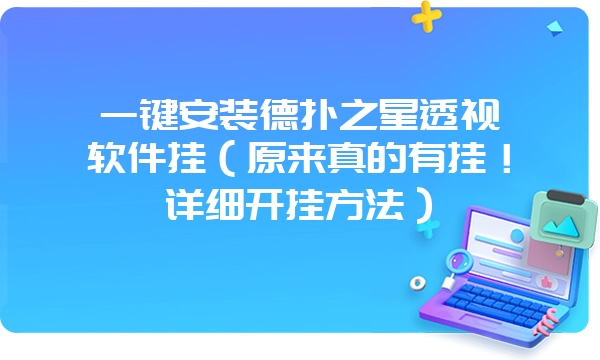 一键安装德扑之星透视软件挂（原来真的有挂！详细开挂方法）